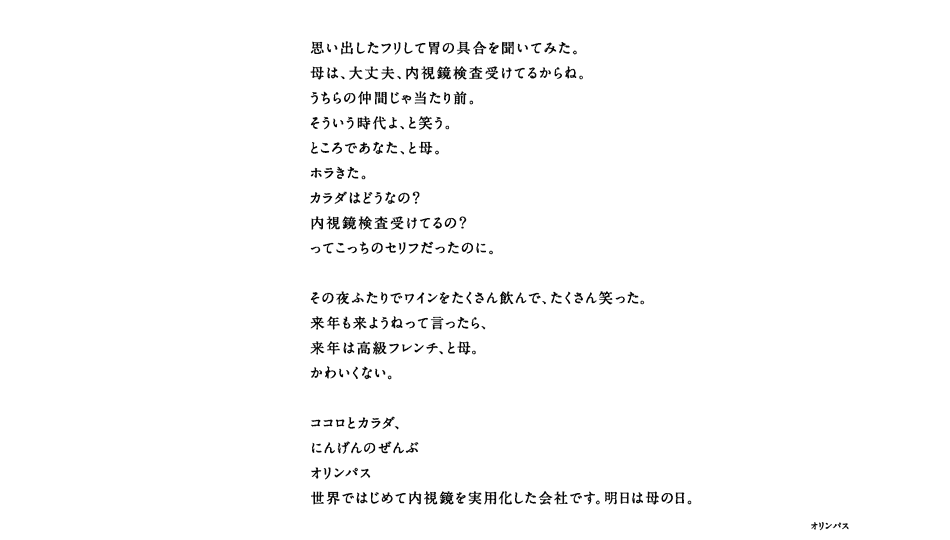 思い出したフリして胃の具合を聞いてみた。
母は、大丈夫、内視鏡検査受けてるからね。
うちらの仲間じゃ当たり前。
そういう時代よ、と笑う。
ところであなた、と母。
ホラきた。
カラダはどうなの?
内視鏡検査受けてるの?
ってこっちのセリフだったのに。

その夜ふたりでワインをたくさん飲んで、たくさん笑った。
来年も来ようねって言ったら、
来年は高級フレンチ、と母。
かわいくない。

ココロとカラダ、
にんげんのぜんぶ
オリンパス
世界ではじめて内視鏡を実用化した会社です。明日は母の日。

オリンパス